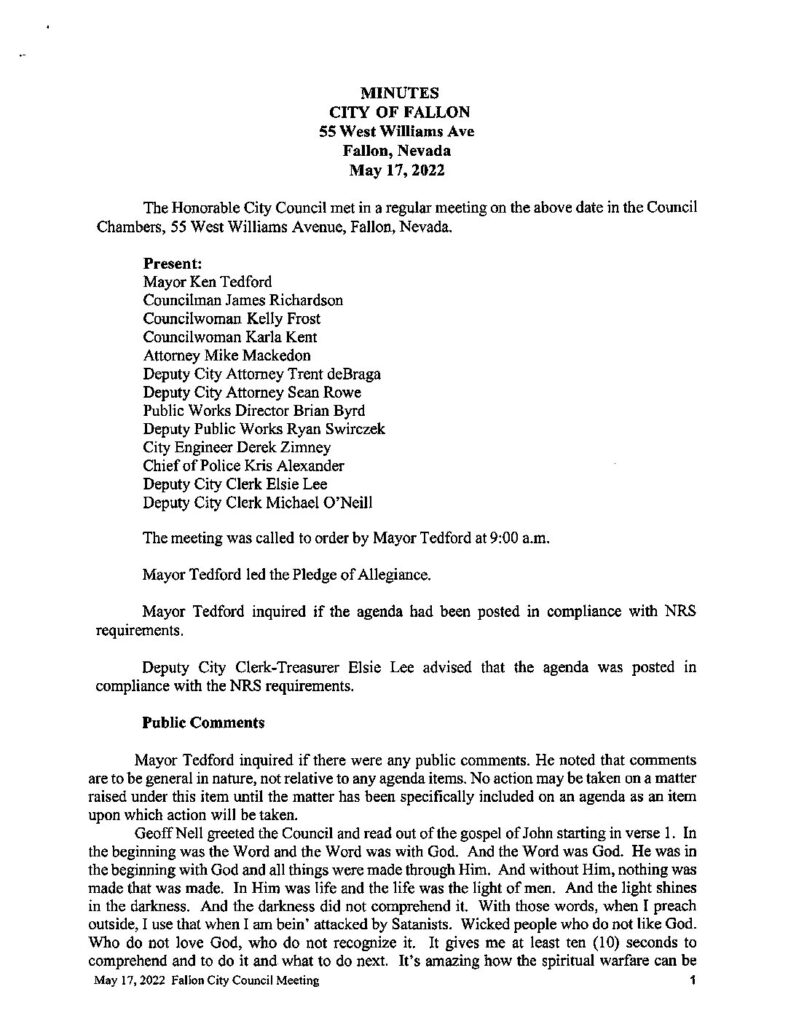 MINUTES
CITY OF FALLON
55 West Williams Ave
Fallon, Nevada
May 17, 2022

The Honorable City Council met in a regular meeting on the above date in the Council Chambers, 55 West Williams Avenue, Fallon, Nevada.

Present:
Mayor Ken Tedford
Councilman James Richardson
Councilwoman Kelly Frost
Councilwoman Karla Kent
Attorney Mike Mackedon
Deputy City Attorney Trent deBraga
Deputy City Attorney Sean Rowe
Public Works Director Brian Byrd
Deputy Public Works Ryan Swirczek
City Engineer Derek Zimney
Chief of Police Kris Alexander
Deputy City Clerk Elsie Lee
Deputy City Clerk Michael O'Neill

The meeting was called to order by Mayor Tedford at 9:00 a.m.

Mayor Tedford led the Pledge of Allegiance.

Mayor Tedford inquired if the agenda had been posted in compliance with NRS requirements.

Deputy City Clerk-Treasurer Elsie Lee advised that the agenda was posted in compliance with the NRS requirements.

Public Comments

Mayor Tedford inquired if there were any public comments. He noted that comments are to be general in nature, not relative to any agenda items. No action may be taken on a matter raised under this item until the matter has been specifically included on an agenda as an item upon which action will be taken.

Geoff Nell greeted the Council and read out of the gospel of John starting in verse 1. In the beginning was the Word and the Word was with God. And the Word was God. He was in the beginning with God and all things were made through Him. And without Him, nothing was made that was made. In Him was life and the life was the light of men. And the light shines in the darkness. And the darkness did not comprehend it. With those words, when I preach outside, I use that when I am bein' attacked by Satanists. Wicked people who do not like God. Who do not love God, who do not recognize it. It gives me at least ten (10) seconds to comprehend and to do it and what to do next. It's amazing how the spiritual warfare can be

May 17, 2022 Fallon City Council Meeting 1